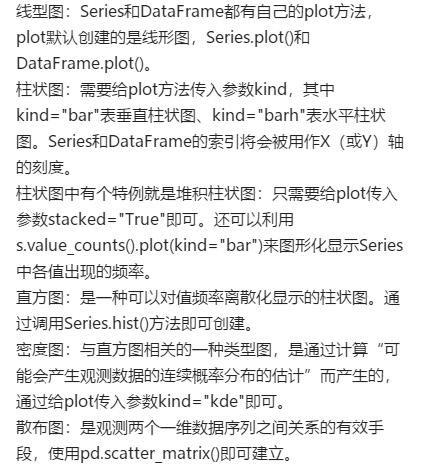 线型图：Series和DataFrame都有自己的plot方法，plot默认创建的是线形图，Series.plot()和DataFrame.plot()。
柱状图：需要给plot方法传入参数kind，其中kind="bar"表垂直柱状图、kind="barh"表水平柱状图。Series和DataFrame的索引将会被用作X（或Y）轴的刻度。
柱状图中有个特例就是堆积柱状图：只需要给plot传入参数stacked="True"即可。还可以利用s.value_counts().plot(kind="bar")来图形化显示Series中各值出现的频率。
直方图：是一种可以对值频率离散化显示的柱状图。通过调用Series.hist()方法即可创建。
密度图：与直方图相关的一种类型图，是通过计算“可能会产生观测数据的连续概率分布的估计”而产生的，通过给plot传入参数kind="kde"即可。
散布图：是观测两个一维数据序列之间关系的有效手段，使用pd.scatter_matrix()即可建立。